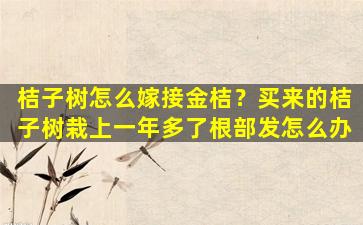 桔子树怎么嫁接金桔？买来的桔子树栽上一年多了根部发怎么办